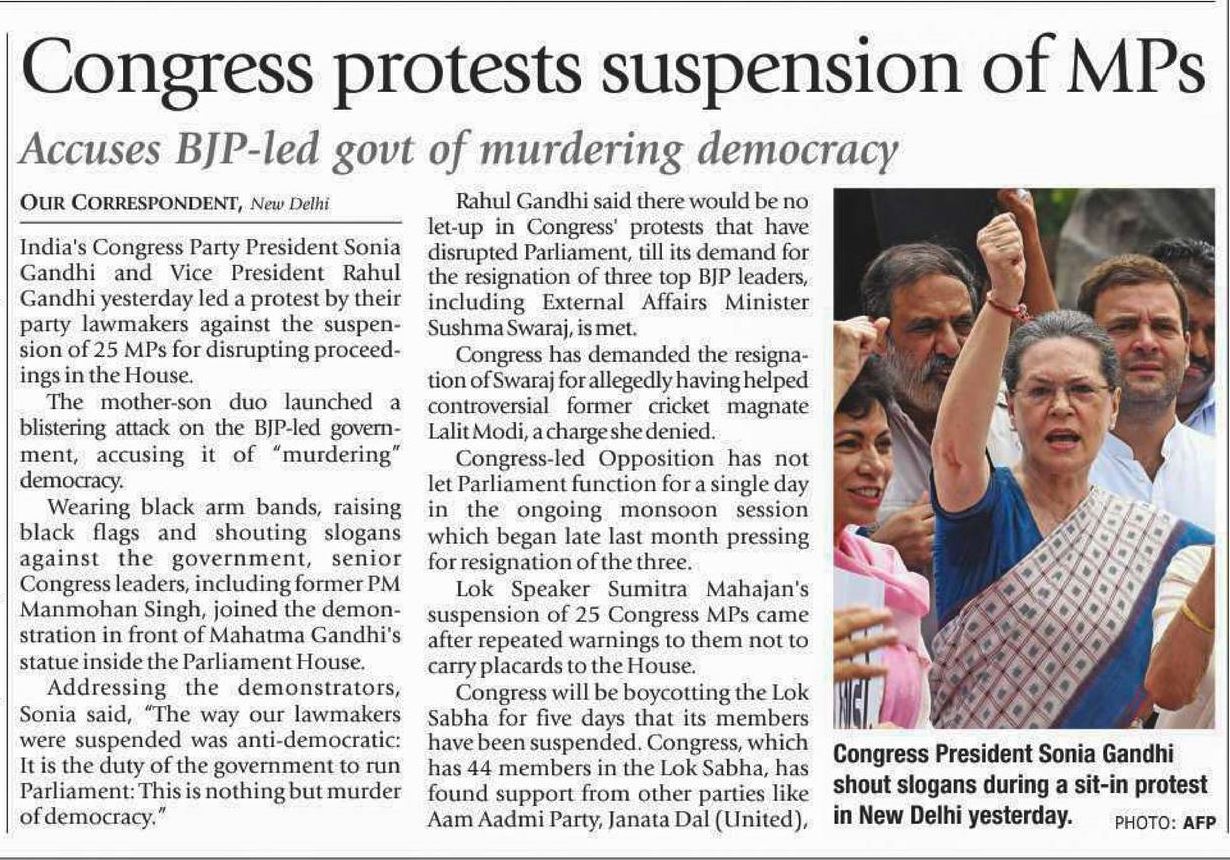 Congress protests suspension of MPs

Accuses BJP-led govt of murdering democracy

OUR CORRESPONDENT, New Delhi

India's Congress Party President Sonia Gandhi and Vice President Rahul Gandhi yesterday led a protest by their party lawmakers against the suspension of 25 MPs for disrupting proceedings in the House.

The mother-son duo launched a blistering attack on the BJP-led government, accusing it of "murdering" democracy.

Wearing black arm bands, raising black flags and shouting slogans against the government, senior Congress leaders, including former PM Manmohan Singh, joined the demonstration in front of Mahatma Gandhi's statue inside the Parliament House.

Addressing the demonstrators, Sonia said, "The way our lawmakers were suspended was anti-democratic: It is the duty of the government to run Parliament: This is nothing but murder of democracy."

Rahul Gandhi said there would be no let-up in Congress' protests that have disrupted Parliament, till its demand for the resignation of three top BJP leaders, including External Affairs Minister Sushma Swaraj, is met.

Congress has demanded the resignation of Swaraj for allegedly having helped controversial former cricket magnate Lalit Modi, a charge she denied.

Congress-led Opposition has not let Parliament function for a single day in the ongoing monsoon session which began late last month pressing for resignation of the three.

Lok Speaker Sumitra Mahajan's suspension of 25 Congress MPs came after repeated warnings to them not to carry placards to the House.

Congress will be boycotting the Lok Sabha for five days that its members have been suspended. Congress, which has 44 members in the Lok Sabha, has found support from other parties like Aam Aadmi Party, Janata Dal (United),

Congress President Sonia Gandhi shout slogans during a sit-in protest in New Delhi yesterday.

PHOTO: AFP